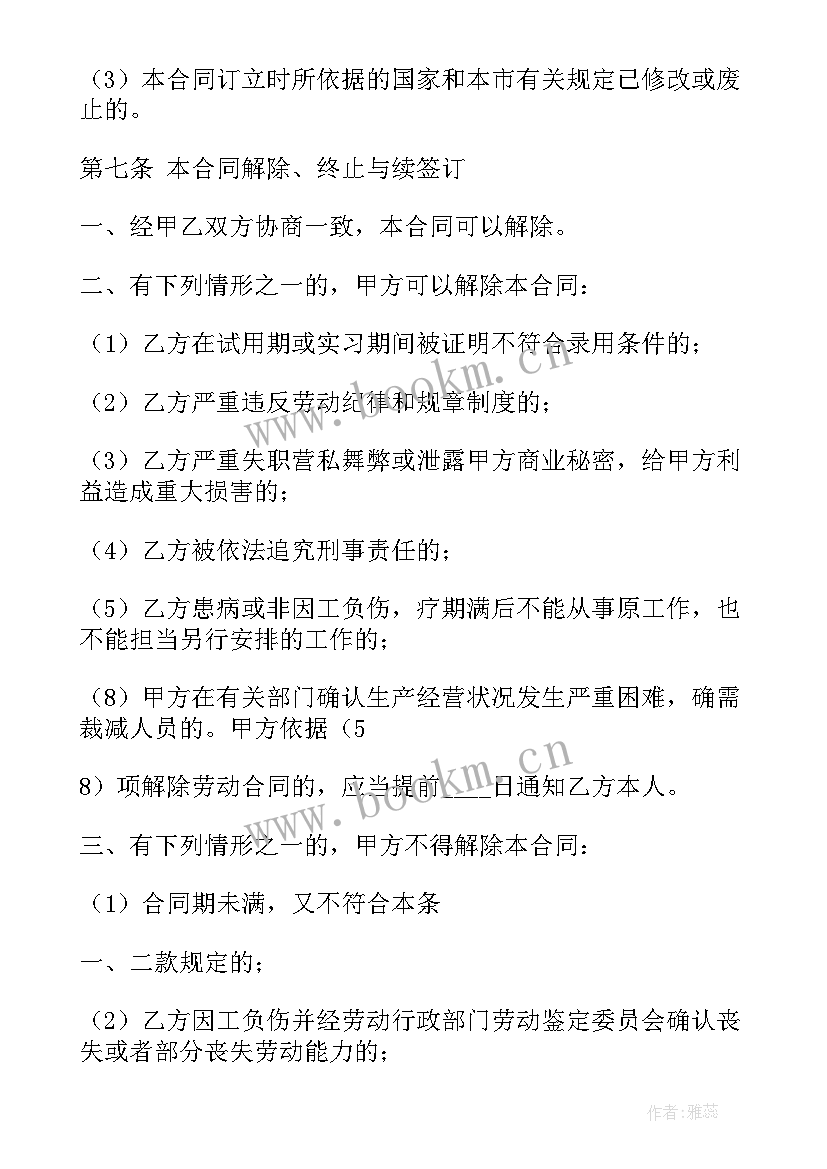 （3）本合同订立时所依据的国家和本市有关规定已修改或废止的。

第七条 本合同解除、终止与续签订

一、经甲乙双方协商一致，本合同可以解除。

二、有下列情形之一的，甲方可以解除本合同：

（1）乙方在试用期或实习期间被证明不符合录用条件的；

（2）乙方严重违反劳动纪律和规章制度的；

（3）乙方严重失职营私舞弊或泄露甲方商业秘密，给甲方利益造成重大损害的；

（4）乙方被依法追究刑事责任的；

（5）乙方患病或非因工负伤，疗期满后不能从事原工作，也不能担当另行安排的工作的；

（8）甲方在有关部门确认生产经营状况发生严重困难，确需裁减人员的。甲方依据（5

8）项解除劳动合同的，应当提前____日通知乙方本人。

三、有下列情形之一的，甲方不得解除本合同：

（1）合同期未满，又不符合本条

一、二款规定的；

（2）乙方因工负伤并经劳动行政部门劳动鉴定委员会确认丧失或者部分丧失劳动能力的；

www.bookm.cn

www.bookm.cn

作者：雅蕊